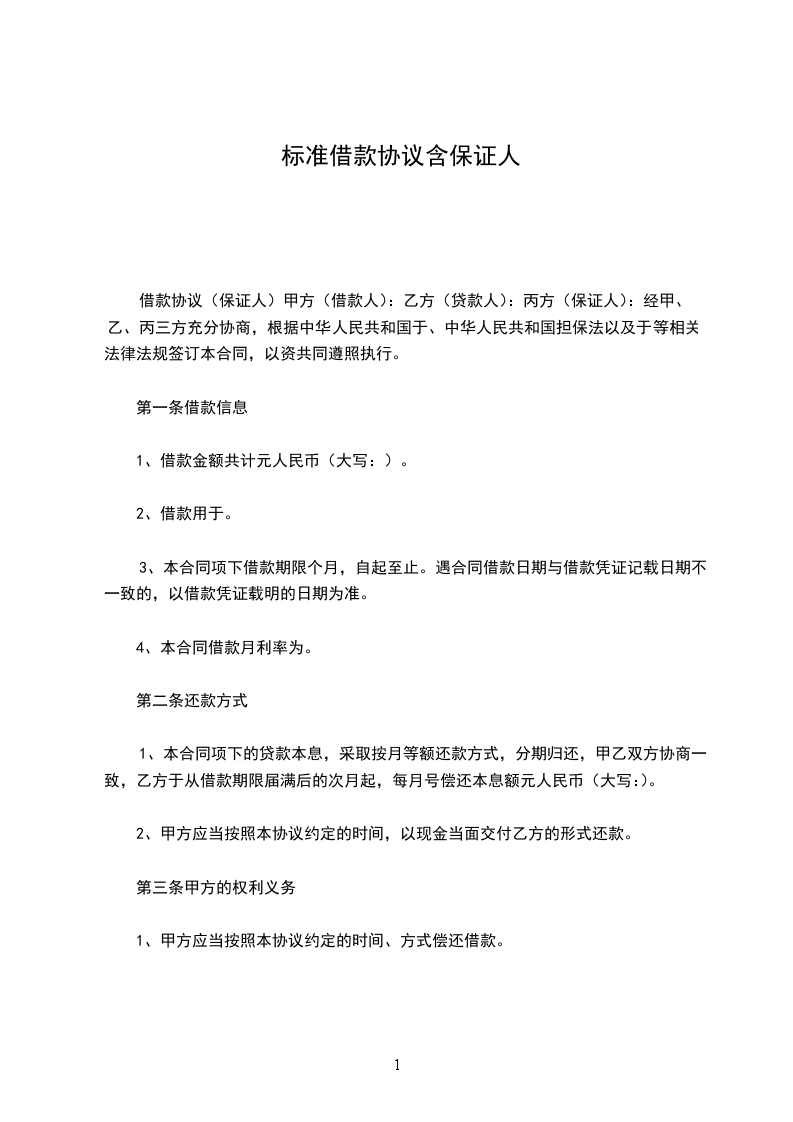 标准借款协议含保证人

借款协议（保证人）甲方（借款人）：乙方（贷款人）：丙方（保证人）：经甲、乙、丙三方充分协商，根据中华人民共和国于、中华人民共和国担保法以及于等相关法律法规签订本合同，以资共同遵照执行。

第一条借款信息

1、借款金额共计元人民币（大写：）。

2、借款用于。

3、本合同项下借款期限个月，自起至止。遇合同借款日期与借款凭证记载日期不一致的，以借款凭证载明的日期为准。

4、本合同借款月利率为。

第二条还款方式

1、本合同项下的贷款本息，采取按月等额还款方式，分期归还，甲乙双方协商一致，乙方于从借款期限届满后的次月起，每月号偿还本息额元人民币（大写:）。

2、甲方应当按照本协议约定的时间，以现金当面交付乙方的形式还款。

第三条甲方的权利义务

1、甲方应当按照本协议约定的时间、方式偿还借款。

1